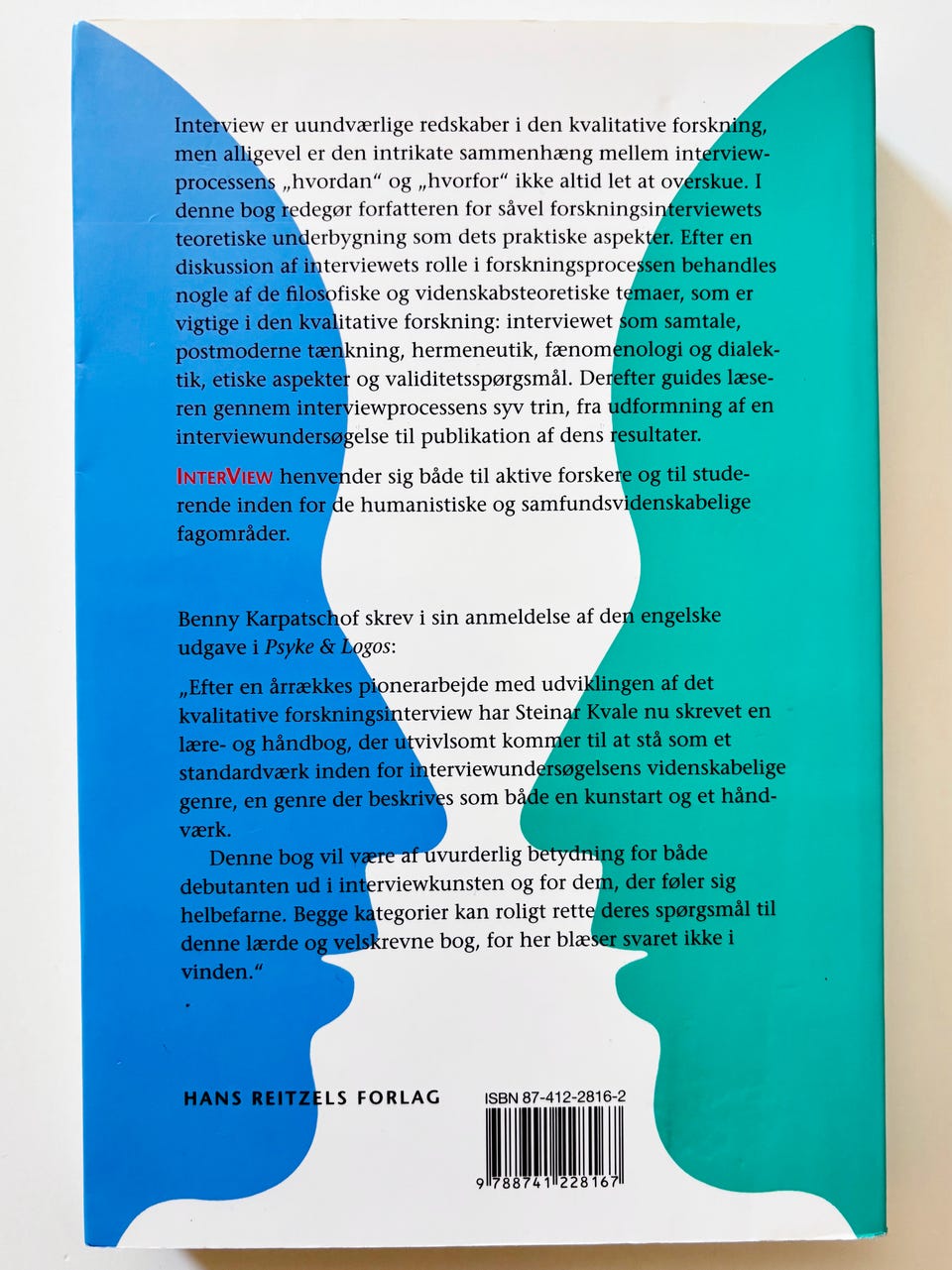 Interview er uundværlige redskaber i den kvalitative forskning, men alligevel er den intrikate sammenhæng mellem interviewprocessens „hvordan“ og „hvorfor“ ikke altid let at overskue. I denne bog redegør forfatteren for såvel forskningsinterviewets teoretiske underbygning som dets praktiske aspekter. Efter en diskussion af interviewets rolle i forskningsprocessen behandles nogle af de filosofiske og videnskabsteoretiske temaer, som er vigtige i den kvalitative forskning: interviewet som samtale, postmoderne tænkning, hermeneutik, fænomenologi og dialektik, etiske aspekter og validitetsspørgsmål. Derefter guides læseren gennem interviewprocessens syv trin, fra udformning af en interviewundersøgelse til publikation af dens resultater.

InterView henvender sig både til aktive forskere og til studerende inden for de humanistiske og samfundsvidenskabelige fagområder.

Benny Karpatschof skrev i sin anmeldelse af den engelske udgave i Psyke & Logos:

„Efter en årrækkes pionerarbejde med udviklingen af det kvalitative forskningsinterview har Steinar Kvale nu skrevet en lære- og håndbog, der utvivlsomt kommer til at stå som et standardværk inden for interviewundersøgelsens videnskabelige genre, en genre der beskrives som både en kunstart og et håndværk.

Denne bog vil være af uvurderlig betydning for både debutanten ud i interviewkunsten og for dem, der føler sig helbefarne. Begge kategorier kan roligt rette deres spørgsmål til denne lærde og velskrevne bog, for her blæser svaret ikke i vinden.“

HANS REITZELS FORLAG

ISBN 87-412-2816-2

9 788741 228167